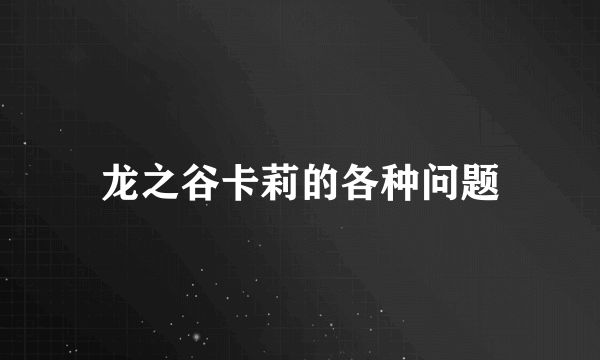 龙之谷卡莉的各种问题